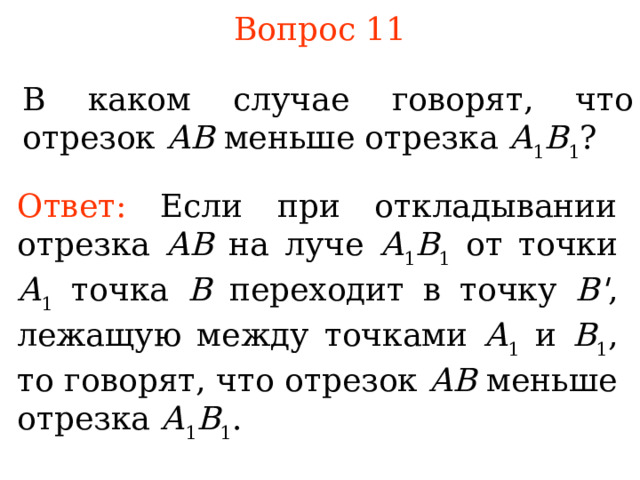 Вопрос 11

В каком случае говорят, что отрезок $AB$ меньше отрезка $A_1B_1$?

Ответ: Если при откладывании отрезка $AB$ на луче $A_1B_1$ от точки $A_1$ точка $B$ переходит в точку $B'$, лежащую между точками $A_1$ и $B_1$, то говорят, что отрезок $AB$ меньше отрезка $A_1B_1$.